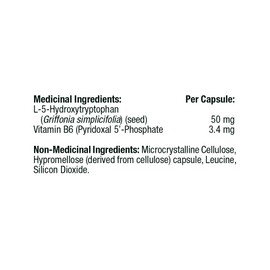 | Medicinal Ingredients: | Per Capsule: |
|---|---|
| L-5-Hydroxytryptophan (Griffonia simplicifolia) (seed) | 50 mg |
| Vitamin B6 (Pyridoxal 5'-Phosphate | 3.4 mg |

Non-Medicinal Ingredients: Microcrystalline Cellulose, Hypromellose (derived from cellulose) capsule, Leucine, Silicon Dioxide.